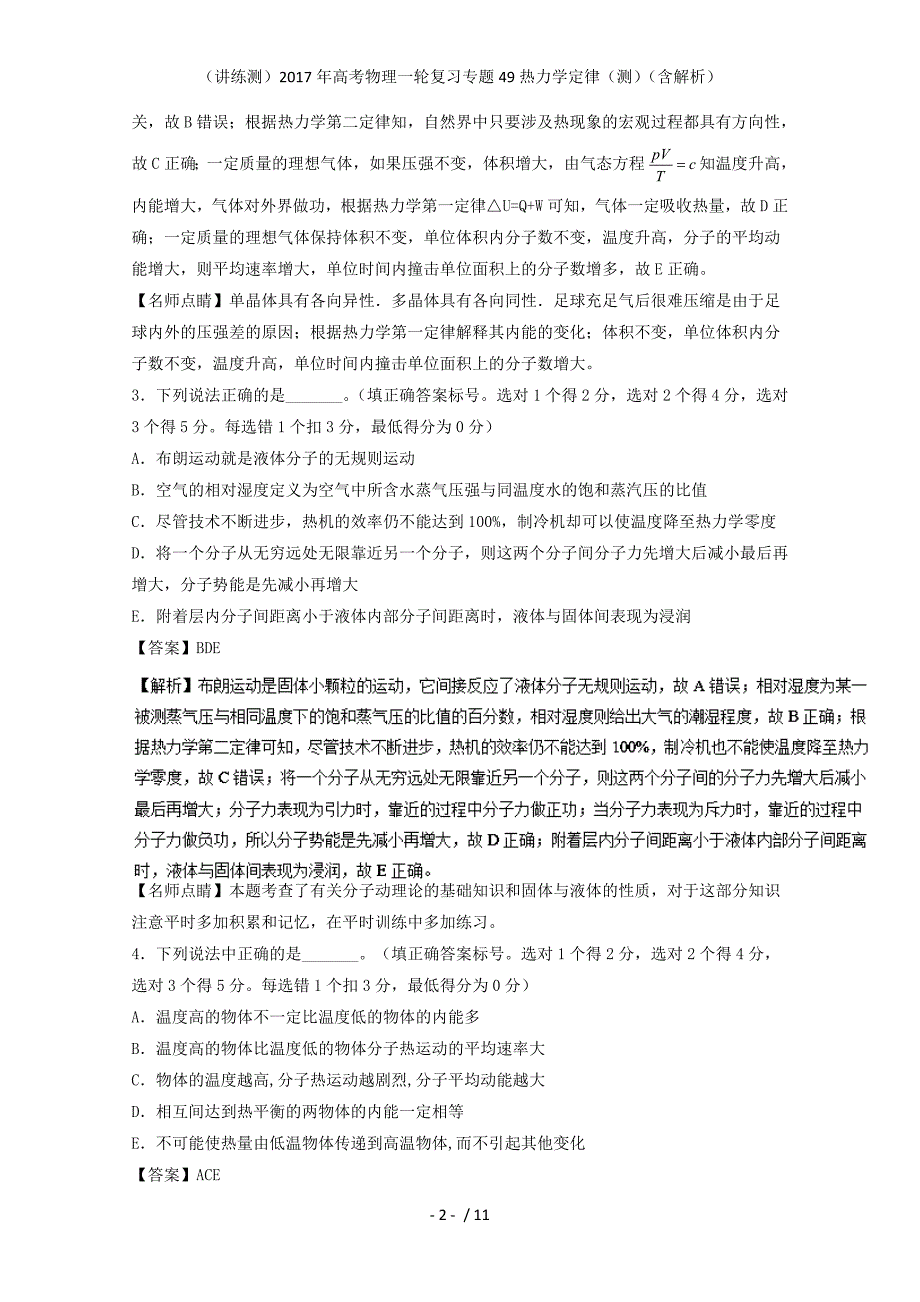 （讲练测）2017年高考物理一轮复习专题49热力学定律（测）（含解析）

关，故B错误；根据热力学第二定律知，自然界中只要涉及热现象的宏观过程都具有方向性，故C正确；一定质量的理想气体，如果压强不变，体积增大，由气态方程 $\frac{pV}{T}=c$ 知温度升高，内能增大，气体对外界做功，根据热力学第一定律△U=Q+W可知，气体一定吸收热量，故D正确；一定质量的理想气体保持体积不变，单位体积内分子数不变，温度升高，分子的平均动能增大，则平均速率增大，单位时间内撞击单位面积上的分子数增多，故E正确。

【名师点睛】单晶体具有各向异性．多晶体具有各向同性．足球充足气后很难压缩是由于足球内外的压强差的原因；根据热力学第一定律解释其内能的变化；体积不变，单位体积内分子数不变，温度升高，单位时间内撞击单位面积上的分子数增大。

3．下列说法正确的是_______。（填正确答案标号。选对1个得2分，选对2个得4分，选对3个得5分。每选错1个扣3分，最低得分为0分）

A．布朗运动就是液体分子的无规则运动

B．空气的相对湿度定义为空气中所含水蒸气压强与同温度水的饱和蒸汽压的比值

C．尽管技术不断进步，热机的效率仍不能达到100%，制冷机却可以使温度降至热力学零度

D．将一个分子从无穷远处无限靠近另一个分子，则这两个分子间分子力先增大后减小最后再增大，分子势能是先减小再增大

E．附着层内分子间距离小于液体内部分子间距离时，液体与固体间表现为浸润

【答案】BDE

【解析】布朗运动是固体小颗粒的运动，它间接反应了液体分子无规则运动，故A错误；相对湿度为某一被测蒸气压与相同温度下的饱和蒸气压的比值的百分数，相对湿度则给出大气的潮湿程度，故B正确；根据热力学第二定律可知，尽管技术不断进步，热机的效率仍不能达到100%，制冷机也不能使温度降至热力学零度，故C错误；将一个分子从无穷远处无限靠近另一个分子，则这两个分子间的分子力先增大后减小最后再增大；分子力表现为引力时，靠近的过程中分子力做正功；当分子力表现为斥力时，靠近的过程中分子力做负功，所以分子势能是先减小再增大，故D正确；附着层内分子间距离小于液体内部分子间距离时，液体与固体间表现为浸润，故E正确。

【名师点睛】本题考查了有关分子动理论的基础知识和固体与液体的性质，对于这部分知识注意平时多加积累和记忆，在平时训练中多加练习。

4．下列说法中正确的是_______。（填正确答案标号。选对1个得2分，选对2个得4分，选对3个得5分。每选错1个扣3分，最低得分为0分）

A．温度高的物体不一定比温度低的物体的内能多

B．温度高的物体比温度低的物体分子热运动的平均速率大

C．物体的温度越高，分子热运动越剧烈，分子平均动能越大

D．相互间达到热平衡的两物体的内能一定相等

E．不可能使热量由低温物体传递到高温物体，而不引起其他变化

【答案】ACE

- 2 - / 11